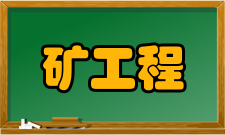 矿工程